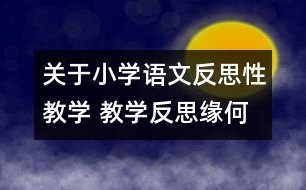 关于小学语文反思性教学 教学反思缘何